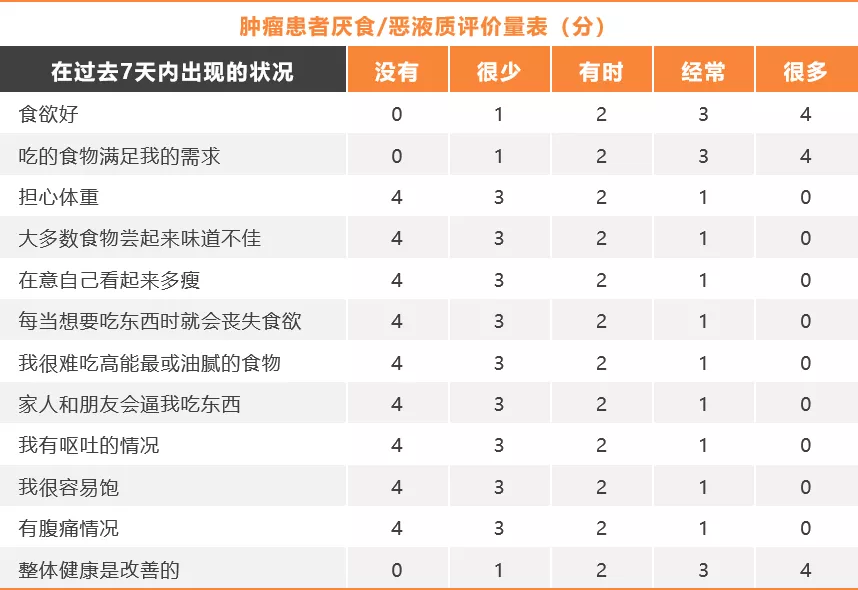 肿瘤患者厌食/恶液质评价量表（分）

| 在过去7天内出现的状况 | 没有 | 很少 | 有时 | 经常 | 很多 |
|---|---|---|---|---|---|
| 食欲好 | 0 | 1 | 2 | 3 | 4 |
| 吃的食物满足我的需求 | 0 | 1 | 2 | 3 | 4 |
| 担心体重 | 4 | 3 | 2 | 1 | 0 |
| 大多数食物尝起来味道不佳 | 4 | 3 | 2 | 1 | 0 |
| 在意自己看起来多瘦 | 4 | 3 | 2 | 1 | 0 |
| 每当想要吃东西时就会丧失食欲 | 4 | 3 | 2 | 1 | 0 |
| 我很难吃高能最或油腻的食物 | 4 | 3 | 2 | 1 | 0 |
| 家人和朋友会逼我吃东西 | 4 | 3 | 2 | 1 | 0 |
| 我有呕吐的情况 | 4 | 3 | 2 | 1 | 0 |
| 我很容易饱 | 4 | 3 | 2 | 1 | 0 |
| 有腹痛情况 | 4 | 3 | 2 | 1 | 0 |
| 整体健康是改善的 | 0 | 1 | 2 | 3 | 4 |